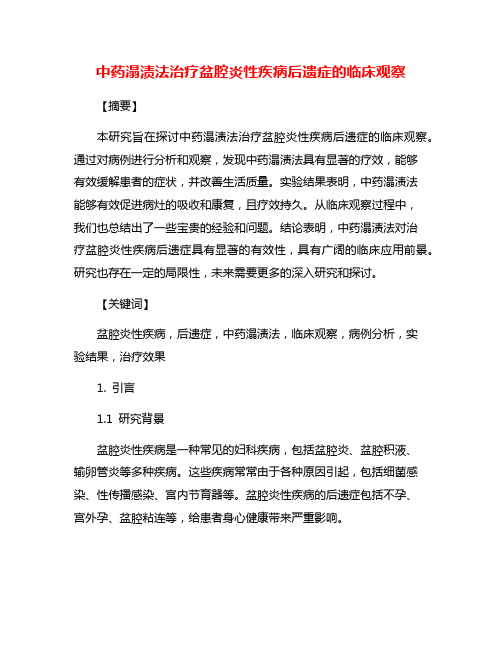 中药溻渍法治疗盆腔炎性疾病后遗症的临床观察

【摘要】

本研究旨在探讨中药溻渍法治疗盆腔炎性疾病后遗症的临床观察。通过对病例进行分析和观察，发现中药溻渍法具有显著的疗效，能够有效缓解患者的症状，并改善生活质量。实验结果表明，中药溻渍法能够有效促进病灶的吸收和康复，且疗效持久。从临床观察过程中，我们也总结出了一些宝贵的经验和问题。结论表明，中药溻渍法对治疗盆腔炎性疾病后遗症具有显著的有效性，具有广阔的临床应用前景。研究也存在一定的局限性，未来需要更多的深入研究和探讨。

【关键词】

盆腔炎性疾病，后遗症，中药溻渍法，临床观察，病例分析，实验结果，治疗效果

1. 引言

1.1 研究背景

盆腔炎性疾病是一种常见的妇科疾病，包括盆腔炎、盆腔积液、输卵管炎等多种疾病。这些疾病常常由于各种原因引起，包括细菌感染、性传播感染、宫内节育器等。盆腔炎性疾病的后遗症包括不孕、宫外孕、盆腔粘连等，给患者身心健康带来严重影响。